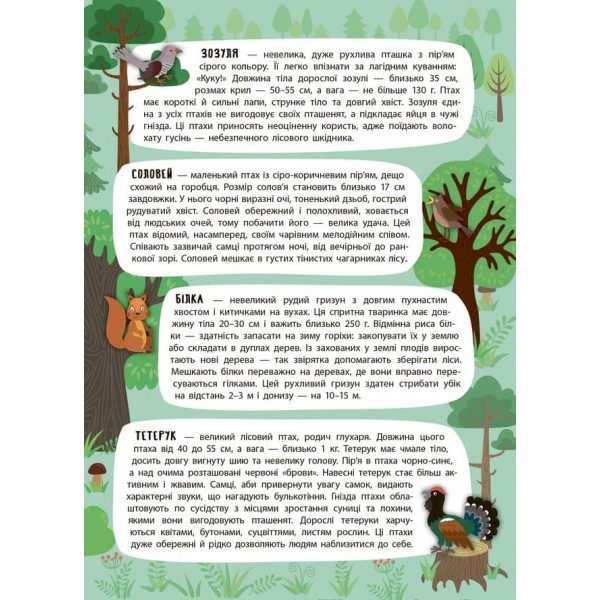 ЗОЗУЛЯ — невелика, дуже рухлива пташка з пір'ям сірого кольору. Її легко впізнати за лагідним куванням: «Куку!» Довжина тіла дорослої зозулі — близько 35 см, розмах крил — 50–55 см, а вага — не більше 130 г. Птах має короткі й сильні лапи, струнке тіло та довгий хвіст. Зозуля єдина з усіх птахів не вигодовує своїх пташенят, а підкладає яйця в чужі гнізда. Ці птахи приносять неоціненну користь, адже поїдають волохату гусінь — небезпечного лісового шкідника.

СОЛОВЕЙ — маленький птах із сіро-коричневим пір'ям, дещо схожий на горобця. Розмір солов'я становить близько 17 см завдовжки. У нього чорні виразні очі, тоненький дзьоб, гострий рудуватий хвіст. Соловей обережний і полохливий, ховається від людських очей, тому побачити його — велика удача. Цей птах відомий, насамперед, своїм чарівним мелодійним співом. Співають зазвичай самці протягом ночі, від вечірньої до ранкової зорі. Соловей мешкає в густих тінистих чагарниках лісу.

БІЛКА — невеликий рудий гризун з довгим пухнастим хвостом і китичками на вухах. Ця спритна тваринка має довжину тіла 20–30 см і важить близько 250 г. Відмінна риса білки — здатність запасати на зиму горіхи: закопувати їх у землю або складати в дуплах дерев. Із захованих у землі плодів виростають нові дерева — так звірятка допомагають зберігати ліси. Мешкають білки переважно на деревах, де вони вправно пересуваються гілками. Цей рухливий гризун здатен стрибати убік на відстань 2–3 м і донизу — на 10–15 м.

ТЕТЕРУК — великий лісовий птах, родич глухаря. Довжина цього птаха від 40 до 55 см, а вага — близько 1 кг. Тетерук має чмале тіло, досить довгу вигнуту шию та невелику голову. Пір'я в птаха чорно-синє, а над очима розташовані червоні «брови». Навесні тетерук стає більш активним і жвавим. Самці, аби привернути увагу самок, видають характерні звуки, що нагадують булькотіння. Гнізда птахи облаштовують по сусідству з місцями зростання суниці та лохини, якими вони вигодовують пташенят. Дорослі тетеруки харчуються квітами, бутонами, суцвіттями, листям рослин. Ці птахи дуже обережні й рідко дозволяють людям наблизитися до себе.